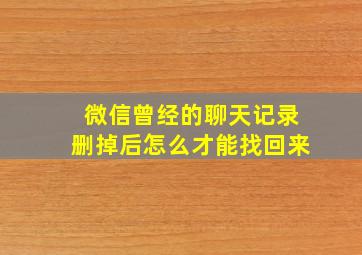 微信曾经的聊天记录
删掉后怎么才能找回来